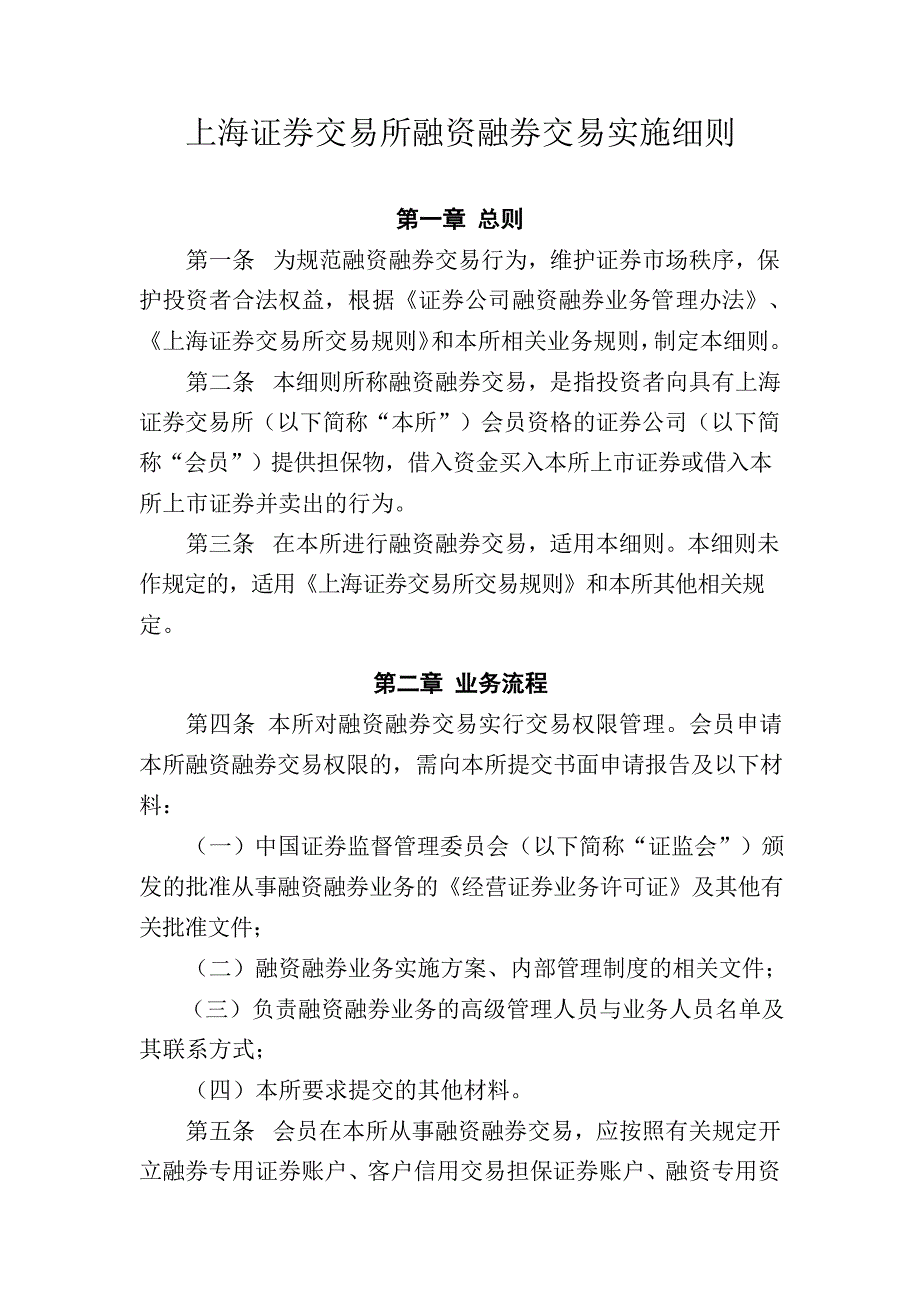 上海证券交易所融资融券交易实施细则

第一章 总则

第一条 为规范融资融券交易行为，维护证券市场秩序，保护投资者合法权益，根据《证券公司融资融券业务管理办法》、《上海证券交易所交易规则》和本所相关业务规则，制定本细则。

第二条 本细则所称融资融券交易，是指投资者向具有上海证券交易所（以下简称“本所”）会员资格的证券公司（以下简称“会员”）提供担保物，借入资金买入本所上市证券或借入本所上市证券并卖出的行为。

第三条 在本所进行融资融券交易，适用本细则。本细则未作规定的，适用《上海证券交易所交易规则》和本所其他相关规定。

第二章 业务流程

第四条 本所对融资融券交易实行交易权限管理。会员申请本所融资融券交易权限的，需向本所提交书面申请报告及以下材料：

（一）中国证券监督管理委员会（以下简称“证监会”）颁发的批准从事融资融券业务的《经营证券业务许可证》及其他有关批准文件；

（二）融资融券业务实施方案、内部管理制度的相关文件；

（三）负责融资融券业务的高级管理人员与业务人员名单及其联系方式；

（四）本所要求提交的其他材料。

第五条 会员在本所从事融资融券交易，应按照有关规定开立融券专用证券账户、客户信用交易担保证券账户、融资专用资